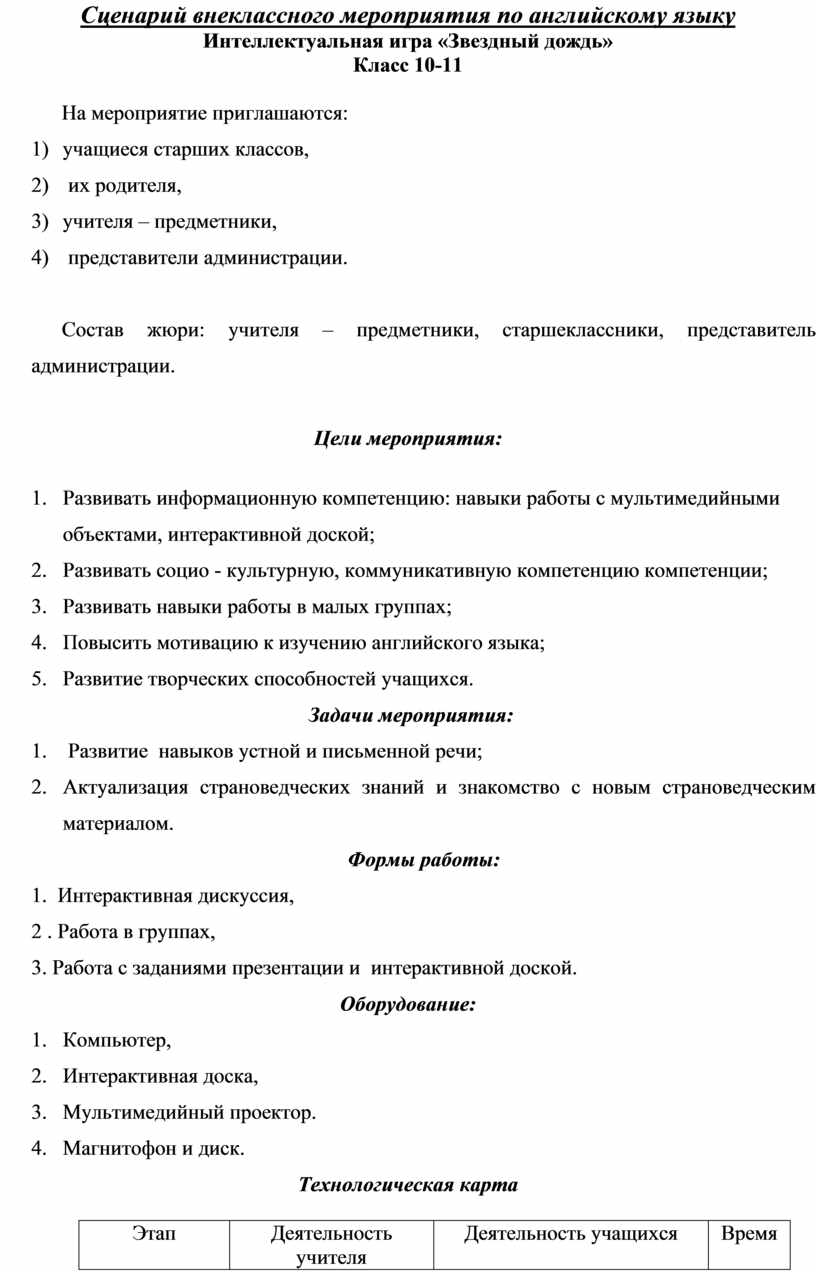 Сценарий внеклассного мероприятия по английскому языку
Интеллектуальная игра «Звездный дождь»
Класс 10-11

На мероприятие приглашаются:

1) учащиеся старших классов,
2) их родителя,
3) учителя – предметники,
4) представители администрации.

Состав жюри: учителя – предметники, старшеклассники, представитель администрации.

Цели мероприятия:

1. Развивать информационную компетенцию: навыки работы с мультимедийными объектами, интерактивной доской;
2. Развивать социо - культурную, коммуникативную компетенцию компетенции;
3. Развивать навыки работы в малых группах;
4. Повысить мотивацию к изучению английского языка;
5. Развитие творческих способностей учащихся.

Задачи мероприятия:

1. Развитие навыков устной и письменной речи;
2. Актуализация страноведческих знаний и знакомство с новым страноведческим материалом.

Формы работы:

1. Интерактивная дискуссия,
2 . Работа в группах,
3. Работа с заданиями презентации и интерактивной доской.

Оборудование:

1. Компьютер,
2. Интерактивная доска,
3. Мультимедийный проектор.
4. Магнитофон и диск.

Технологическая карта

| Этап | Деятельность учителя | Деятельность учащихся | Время |
|---|---|---|---|